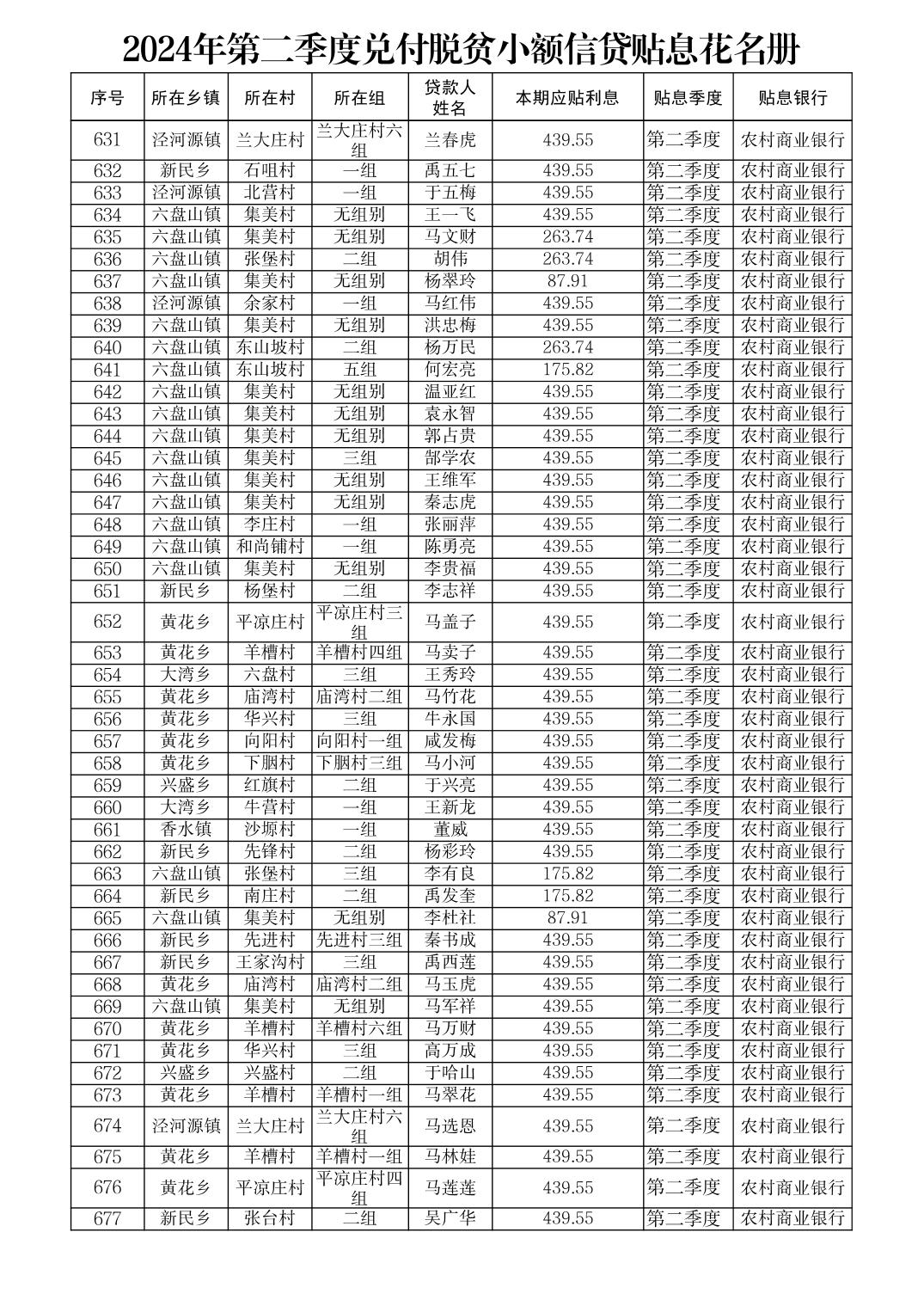 2024年第二季度兑付脱贫小额信贷贴息花名册

| 序号 | 所在乡镇 | 所在村 | 所在组 | 贷款人姓名 | 本期应贴利息 | 贴息季度 | 贴息银行 |
|---|---|---|---|---|---|---|---|
| 631 | 泾河源镇 | 兰大庄村 | 兰大庄村六组 | 兰春虎 | 439.55 | 第二季度 | 农村商业银行 |
| 632 | 新民乡 | 石咀村 | 一组 | 禹五七 | 439.55 | 第二季度 | 农村商业银行 |
| 633 | 泾河源镇 | 北营村 | 一组 | 于五梅 | 439.55 | 第二季度 | 农村商业银行 |
| 634 | 六盘山镇 | 集美村 | 无组别 | 王一飞 | 439.55 | 第二季度 | 农村商业银行 |
| 635 | 六盘山镇 | 集美村 | 无组别 | 马文财 | 263.74 | 第二季度 | 农村商业银行 |
| 636 | 六盘山镇 | 张堡村 | 二组 | 胡伟 | 263.74 | 第二季度 | 农村商业银行 |
| 637 | 六盘山镇 | 集美村 | 无组别 | 杨翠玲 | 87.91 | 第二季度 | 农村商业银行 |
| 638 | 泾河源镇 | 余家村 | 一组 | 马红伟 | 439.55 | 第二季度 | 农村商业银行 |
| 639 | 六盘山镇 | 集美村 | 无组别 | 洪忠梅 | 439.55 | 第二季度 | 农村商业银行 |
| 640 | 六盘山镇 | 东山坡村 | 二组 | 杨万民 | 263.74 | 第二季度 | 农村商业银行 |
| 641 | 六盘山镇 | 东山坡村 | 五组 | 何宏亮 | 175.82 | 第二季度 | 农村商业银行 |
| 642 | 六盘山镇 | 集美村 | 无组别 | 温亚红 | 439.55 | 第二季度 | 农村商业银行 |
| 643 | 六盘山镇 | 集美村 | 无组别 | 袁永智 | 439.55 | 第二季度 | 农村商业银行 |
| 644 | 六盘山镇 | 集美村 | 无组别 | 郭占贵 | 439.55 | 第二季度 | 农村商业银行 |
| 645 | 六盘山镇 | 集美村 | 三组 | 郜学农 | 439.55 | 第二季度 | 农村商业银行 |
| 646 | 六盘山镇 | 集美村 | 无组别 | 王维军 | 439.55 | 第二季度 | 农村商业银行 |
| 647 | 六盘山镇 | 集美村 | 无组别 | 秦志虎 | 439.55 | 第二季度 | 农村商业银行 |
| 648 | 六盘山镇 | 李庄村 | 一组 | 张丽萍 | 439.55 | 第二季度 | 农村商业银行 |
| 649 | 六盘山镇 | 和尚铺村 | 一组 | 陈勇亮 | 439.55 | 第二季度 | 农村商业银行 |
| 650 | 六盘山镇 | 集美村 | 无组别 | 李贵福 | 439.55 | 第二季度 | 农村商业银行 |
| 651 | 新民乡 | 杨堡村 | 二组 | 李志祥 | 439.55 | 第二季度 | 农村商业银行 |
| 652 | 黄花乡 | 平凉庄村 | 平凉庄村三组 | 马盖子 | 439.55 | 第二季度 | 农村商业银行 |
| 653 | 黄花乡 | 羊槽村 | 羊槽村四组 | 马卖子 | 439.55 | 第二季度 | 农村商业银行 |
| 654 | 大湾乡 | 六盘村 | 三组 | 王秀玲 | 439.55 | 第二季度 | 农村商业银行 |
| 655 | 黄花乡 | 庙湾村 | 庙湾村二组 | 马竹花 | 439.55 | 第二季度 | 农村商业银行 |
| 656 | 黄花乡 | 华兴村 | 三组 | 牛永国 | 439.55 | 第二季度 | 农村商业银行 |
| 657 | 黄花乡 | 向阳村 | 向阳村一组 | 咸发梅 | 439.55 | 第二季度 | 农村商业银行 |
| 658 | 黄花乡 | 下胭村 | 下胭村三组 | 马小河 | 439.55 | 第二季度 | 农村商业银行 |
| 659 | 兴盛乡 | 红旗村 | 二组 | 于兴亮 | 439.55 | 第二季度 | 农村商业银行 |
| 660 | 大湾乡 | 牛营村 | 一组 | 王新龙 | 439.55 | 第二季度 | 农村商业银行 |
| 661 | 香水镇 | 沙塬村 | 一组 | 董威 | 439.55 | 第二季度 | 农村商业银行 |
| 662 | 新民乡 | 先锋村 | 二组 | 杨彩玲 | 439.55 | 第二季度 | 农村商业银行 |
| 663 | 六盘山镇 | 张堡村 | 三组 | 李有良 | 175.82 | 第二季度 | 农村商业银行 |
| 664 | 新民乡 | 南庄村 | 二组 | 禹发奎 | 175.82 | 第二季度 | 农村商业银行 |
| 665 | 六盘山镇 | 集美村 | 无组别 | 李杜社 | 87.91 | 第二季度 | 农村商业银行 |
| 666 | 新民乡 | 先进村 | 先进村三组 | 秦书成 | 439.55 | 第二季度 | 农村商业银行 |
| 667 | 新民乡 | 王家沟村 | 三组 | 禹西莲 | 439.55 | 第二季度 | 农村商业银行 |
| 668 | 黄花乡 | 庙湾村 | 庙湾村二组 | 马玉虎 | 439.55 | 第二季度 | 农村商业银行 |
| 669 | 六盘山镇 | 集美村 | 无组别 | 马军祥 | 439.55 | 第二季度 | 农村商业银行 |
| 670 | 黄花乡 | 羊槽村 | 羊槽村六组 | 马万财 | 439.55 | 第二季度 | 农村商业银行 |
| 671 | 黄花乡 | 华兴村 | 三组 | 高万成 | 439.55 | 第二季度 | 农村商业银行 |
| 672 | 兴盛乡 | 兴盛村 | 二组 | 于哈山 | 439.55 | 第二季度 | 农村商业银行 |
| 673 | 黄花乡 | 羊槽村 | 羊槽村一组 | 马翠花 | 439.55 | 第二季度 | 农村商业银行 |
| 674 | 泾河源镇 | 兰大庄村 | 兰大庄村六组 | 马选恩 | 439.55 | 第二季度 | 农村商业银行 |
| 675 | 黄花乡 | 羊槽村 | 羊槽村一组 | 马林娃 | 439.55 | 第二季度 | 农村商业银行 |
| 676 | 黄花乡 | 平凉庄村 | 平凉庄村四组 | 马莲莲 | 439.55 | 第二季度 | 农村商业银行 |
| 677 | 新民乡 | 张台村 | 二组 | 吴广华 | 439.55 | 第二季度 | 农村商业银行 |